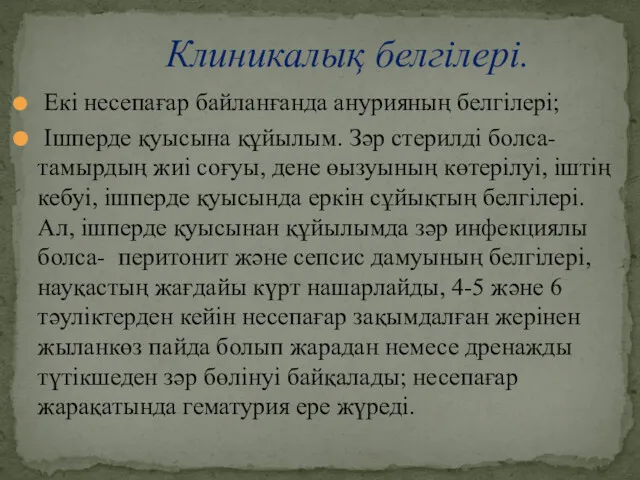 Клиникалық белгілері.

Екі несепағар байланғанда анурияның белгілері;

Ішперде қуысына құйылым. Зәр стерилді болса- тамырдың жиі соғуы, дене өызуының көтерілуі, іштің кебуі, ішперде қуысында еркін сұйықтың белгілері. Ал, ішперде қуысынан құйылымда зәр инфекциялы болса- перитонит және сепсис дамуының белгілері, науқастың жағдайы күрт нашарлайды, 4-5 және 6 тәуліктерден кейін несепағар зақымдалған жерінен жыланкөз пайда болып жарадан немесе дренажды түтікшеден зәр бөлінуі байқалады; несепағар жарақатында гематурия ере жүреді.